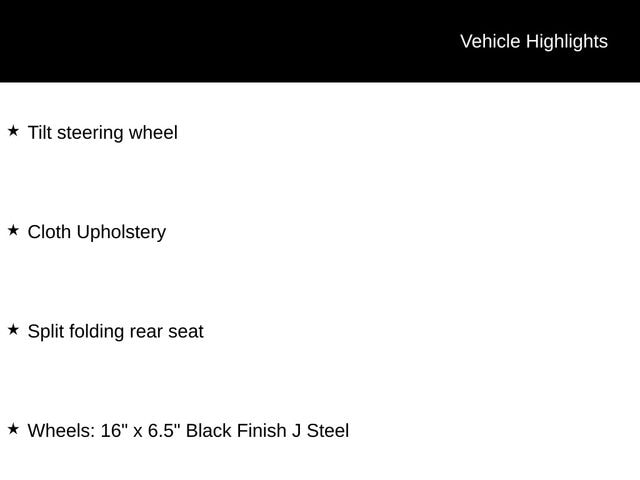 Vehicle Highlights

★ Tilt steering wheel

★ Cloth Upholstery

★ Split folding rear seat

★ Wheels: 16" x 6.5" Black Finish J Steel